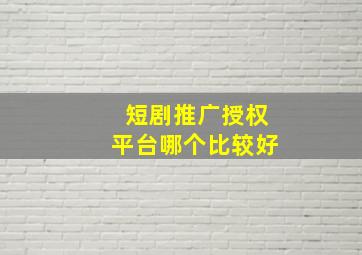 短剧推广授权
平台哪个比较好